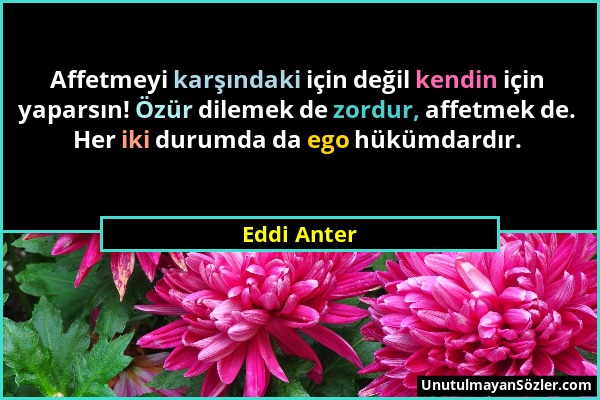 Affetmeyi karşındaki için değil kendin için yaparsın! Özür dilemek de zordur, affetmek de. Her iki durumda da ego hükümdardır.

Eddi Anter

UnutulmayanSözler.com